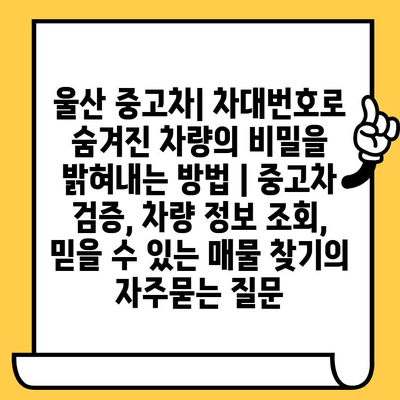 울산 중고차| 차대번호로 숨겨진 차량의 비밀을 밝혀내는 방법 | 중고차 검증, 차량 정보 조회, 믿을 수 있는 매물 찾기의 자주묻는 질문